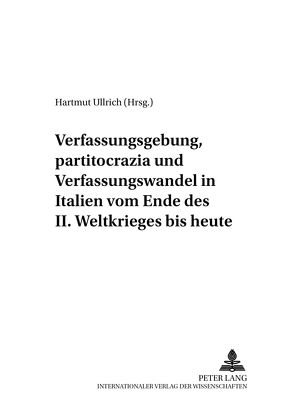 Hartmut Ullrich (Hrsg.)

Verfassungsgebung, partitocrazia und Verfassungswandel in Italien vom Ende des II. Weltkrieges bis heute

PETER LANG
INTERNATIONALER VERLAG DER WISSENSCHAFTEN